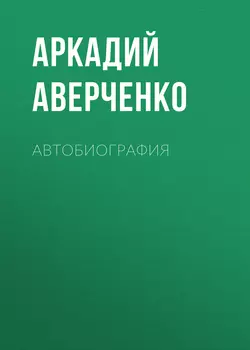 АРКАДИЙ АВЕРЧЕНКО

АВТОБИОГРАФИЯ